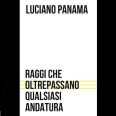 LUCIANO PANAMA

RAGGI CHE OLTREPASSANO QUALSIASI ANDATURA